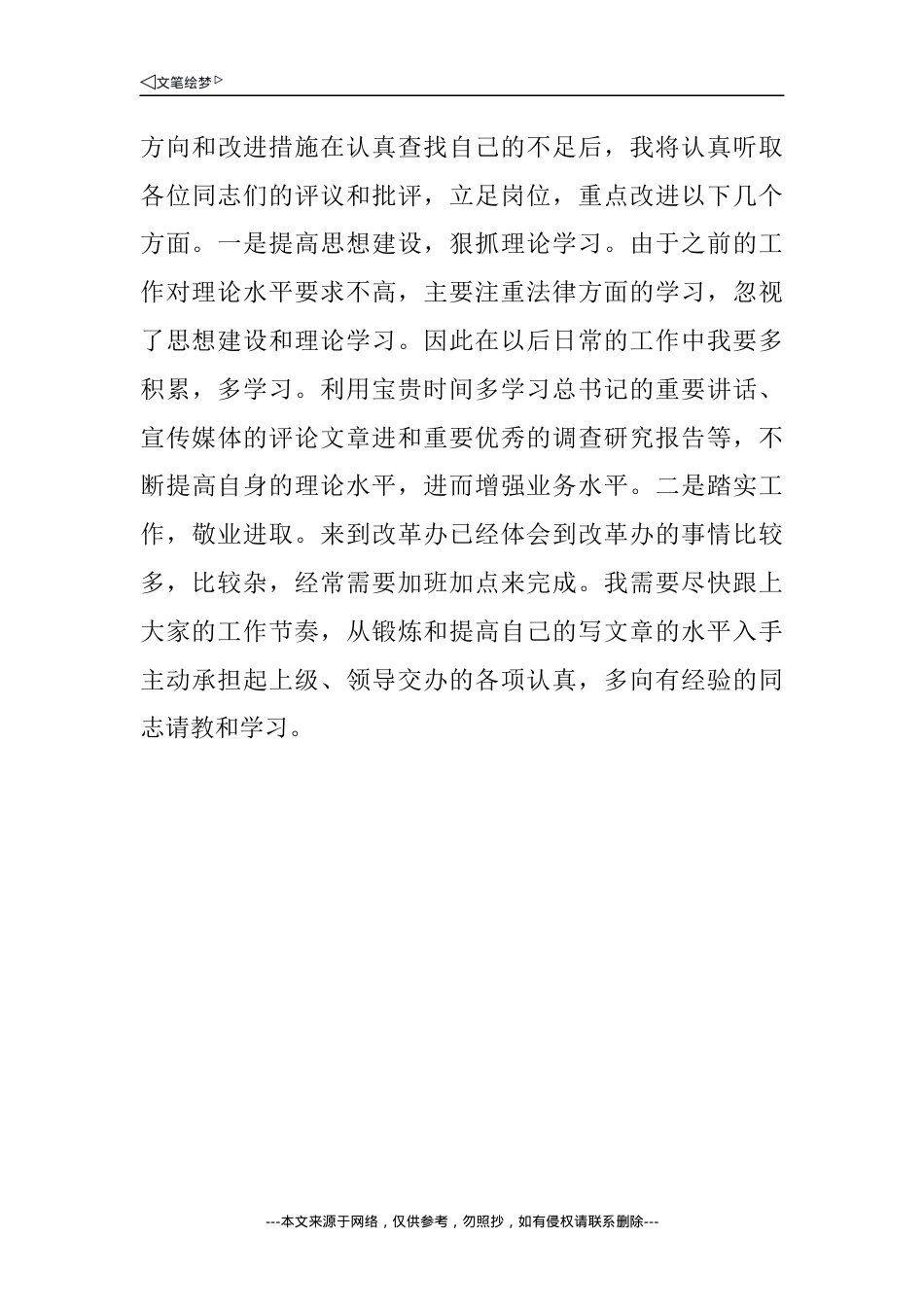 ◁文笔绘梦▷

方向和改进措施在认真查找自己的不足后，我将认真听取各位同志们的评议和批评，立足岗位，重点改进以下几个方面。一是提高思想建设，狠抓理论学习。由于之前的工作对理论水平要求不高，主要注重法律方面的学习，忽视了思想建设和理论学习。因此在以后日常的工作中我要多积累，多学习。利用宝贵时间多学习总书记的重要讲话、宣传媒体的评论文章进和重要优秀的调查研究报告等，不断提高自身的理论水平，进而增强业务水平。二是踏实工作，敬业进取。来到改革办已经体会到改革办的事情比较多，比较杂，经常需要加班加点来完成。我需要尽快跟上大家的工作节奏，从锻炼和提高自己的写文章的水平入手主动承担起上级、领导交办的各项认真，多向有经验的同志请教和学习。

---本文来源于网络，仅供参考，勿照抄，如有侵权请联系删除---